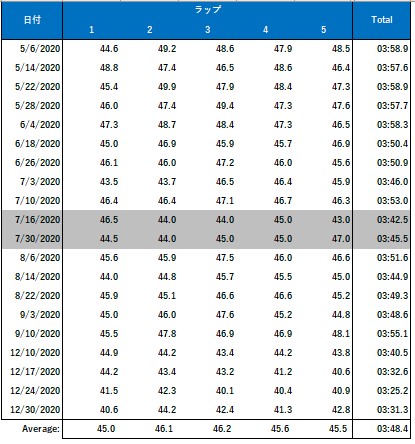 | 日付 | ラップ 1 | 2 | 3 | 4 | 5 | Total |
|---|---|---|---|---|---|---|
| 5/6/2020 | 44.6 | 49.2 | 48.6 | 47.9 | 48.5 | 03:58.9 |
| 5/14/2020 | 48.8 | 47.4 | 46.5 | 48.6 | 46.4 | 03:57.6 |
| 5/22/2020 | 45.4 | 49.9 | 47.9 | 48.4 | 47.3 | 03:58.9 |
| 5/28/2020 | 46.0 | 47.4 | 49.4 | 47.3 | 47.6 | 03:57.7 |
| 6/4/2020 | 47.3 | 48.7 | 48.4 | 47.3 | 46.5 | 03:58.3 |
| 6/18/2020 | 45.0 | 46.9 | 45.9 | 45.7 | 46.9 | 03:50.4 |
| 6/26/2020 | 46.1 | 46.0 | 47.2 | 46.0 | 45.6 | 03:50.9 |
| 7/3/2020 | 43.5 | 43.7 | 46.5 | 46.4 | 45.9 | 03:46.0 |
| 7/10/2020 | 46.4 | 46.4 | 47.1 | 46.7 | 46.3 | 03:53.0 |
| 7/16/2020 | 46.5 | 44.0 | 44.0 | 45.0 | 43.0 | 03:42.5 |
| 7/30/2020 | 44.5 | 44.0 | 45.0 | 45.0 | 47.0 | 03:45.5 |
| 8/6/2020 | 45.6 | 45.9 | 47.5 | 46.0 | 46.6 | 03:51.6 |
| 8/14/2020 | 44.0 | 44.8 | 45.7 | 45.5 | 45.0 | 03:44.9 |
| 8/22/2020 | 45.9 | 45.1 | 46.6 | 46.6 | 45.2 | 03:49.3 |
| 9/3/2020 | 45.0 | 46.0 | 47.6 | 45.2 | 44.8 | 03:48.6 |
| 9/10/2020 | 45.5 | 47.8 | 46.9 | 46.9 | 48.1 | 03:55.1 |
| 12/10/2020 | 44.9 | 44.2 | 43.4 | 44.2 | 43.8 | 03:40.5 |
| 12/17/2020 | 44.2 | 43.4 | 43.2 | 41.2 | 40.6 | 03:32.6 |
| 12/24/2020 | 41.5 | 42.3 | 40.1 | 40.4 | 40.9 | 03:25.2 |
| 12/30/2020 | 40.6 | 44.2 | 42.4 | 41.3 | 42.8 | 03:31.3 |
| Average: | 45.0 | 46.1 | 46.2 | 45.6 | 45.5 | 03:48.4 |